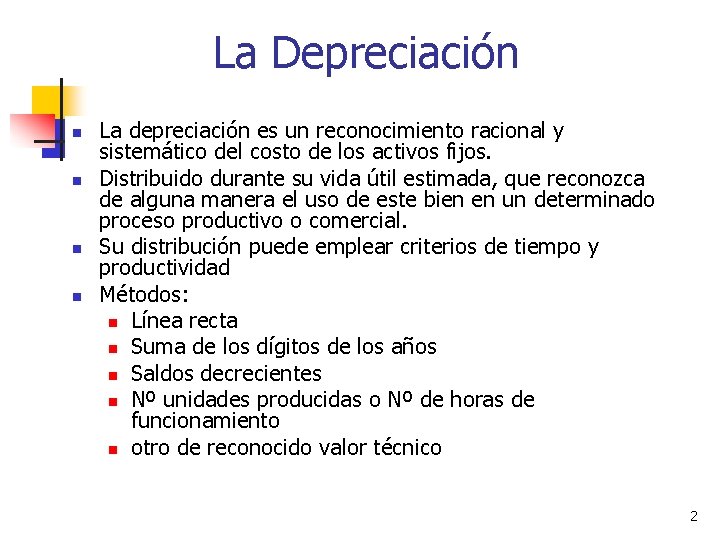 La Depreciación

- La depreciación es un reconocimiento racional y sistemático del costo de los activos fijos.
- Distribuido durante su vida útil estimada, que reconozca de alguna manera el uso de este bien en un determinado proceso productivo o comercial.
- Su distribución puede emplear criterios de tiempo y productividad
- Métodos:
  - Línea recta
  - Suma de los dígitos de los años
  - Saldos decrecientes
  - Nº unidades producidas o Nº de horas de funcionamiento
  - otro de reconocido valor técnico

2